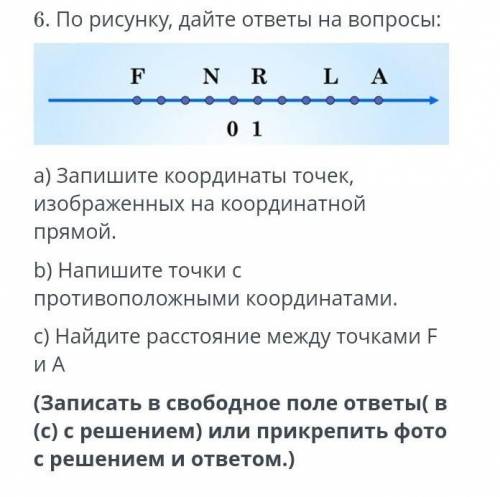 6. По рисунку, дайте ответы на вопросы:

F N R L A

0 1

a) Запишите координаты точек, изображенных на координатной прямой.

b) Напишите точки с противоположными координатами.

c) Найдите расстояние между точками F и A

**(Записать в свободное поле ответы( в (с) с решением) или прикрепить фото с решением и ответом.)**